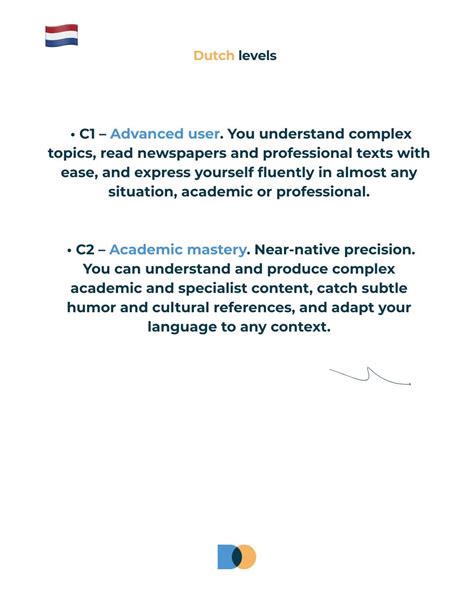 Dutch levels

• C1 – Advanced user. You understand complex topics, read newspapers and professional texts with ease, and express yourself fluently in almost any situation, academic or professional.

• C2 – Academic mastery. Near-native precision. You can understand and produce complex academic and specialist content, catch subtle humor and cultural references, and adapt your language to any context.